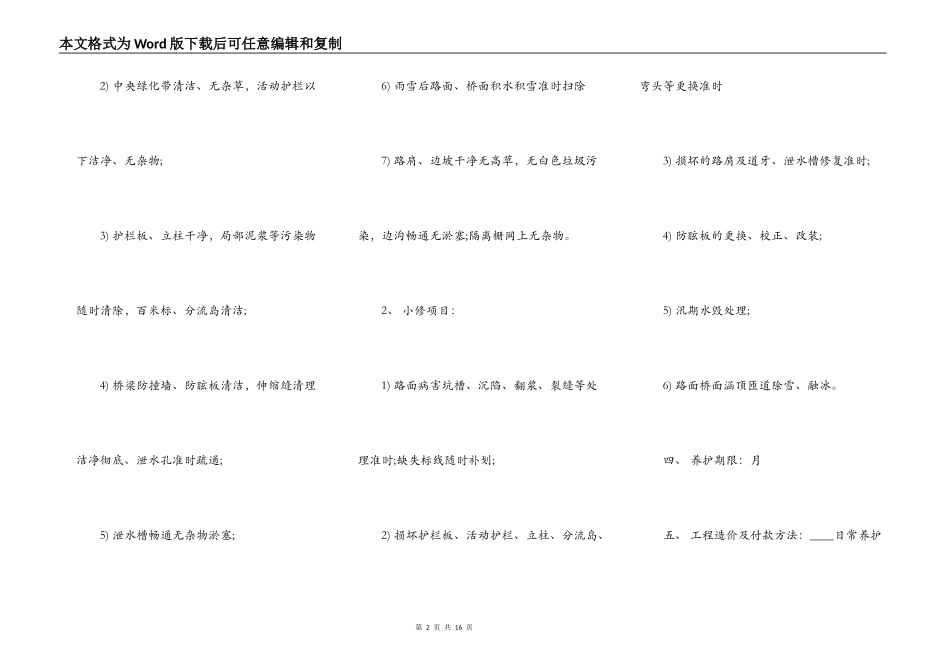 本文格式为Word版下载后可任意编辑和复制

2) 中央绿化带清洁、无杂草，活动护栏以下洁净、无杂物;

3) 护栏板、立柱干净，局部泥浆等污染物随时清除，百米标、分流岛清洁;

4) 桥梁防撞墙、防眩板清洁，伸缩缝清理洁净彻底、泄水孔准时疏通;

5) 泄水槽畅通无杂物淤塞;

6) 雨雪后路面、桥面积水积雪准时扫除

7) 路肩、边坡干净无高草，无白色垃圾污染，边沟畅通无淤塞;隔离栅网上无杂物。

2、 小修项目:

1) 路面病害坑槽、沉陷、翻浆、裂缝等处理准时;缺失标线随时补划;

2) 损坏护栏板、活动护栏、立柱、分流岛、弯头等更换准时

3) 损坏的路肩及道牙、泄水槽修复准时;

4) 防眩板的更换、校正、改装;

5) 汛期水毁处理;

6) 路面桥面涵顶匝道除雪、融冰。

四、 养护期限: 月

五、 工程造价及付款方法: ____日常养护

第 2 页 共 16 页